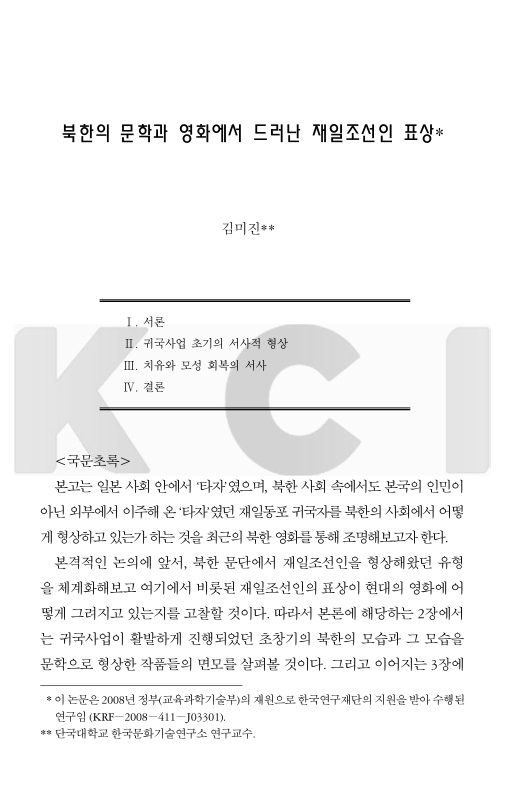 북한의 문학과 영화에서 드러난 재일조선인 표상*

김미진**

Ⅰ. 서론
Ⅱ. 귀국사업 초기의 서사적 형상
Ⅲ. 치유와 모성 회복의 서사
Ⅳ. 결론

KCI

<국문초록>

본고는 일본 사회 안에서 '타자'였으며, 북한 사회 속에서도 본국의 인민이 아닌 외부에서 이주해 온 '타자'였던 재일동포 귀국자를 북한의 사회에서 어떻게 형상하고 있는가 하는 것을 최근의 북한 영화를 통해 조명해보고자 한다.

본격적인 논의에 앞서, 북한 문단에서 재일조선인을 형상해왔던 유형을 체계화해보고 여기에서 비롯된 재일조선인의 표상이 현대의 영화에 어떻게 그려지고 있는지를 고찰할 것이다. 따라서 본론에 해당하는 2장에서는 귀국사업이 활발하게 진행되었던 초창기의 북한의 모습과 그 모습을 문학으로 형상한 작품들의 면모를 살펴볼 것이다. 그리고 이어지는 3장에

* 이 논문은 2008년 정부(교육과학기술부)의 재원으로 한국연구재단의 지원을 받아 수행된 연구임 (KRF－2008－411－J03301).
** 단국대학교 한국문화기술연구소 연구교수.